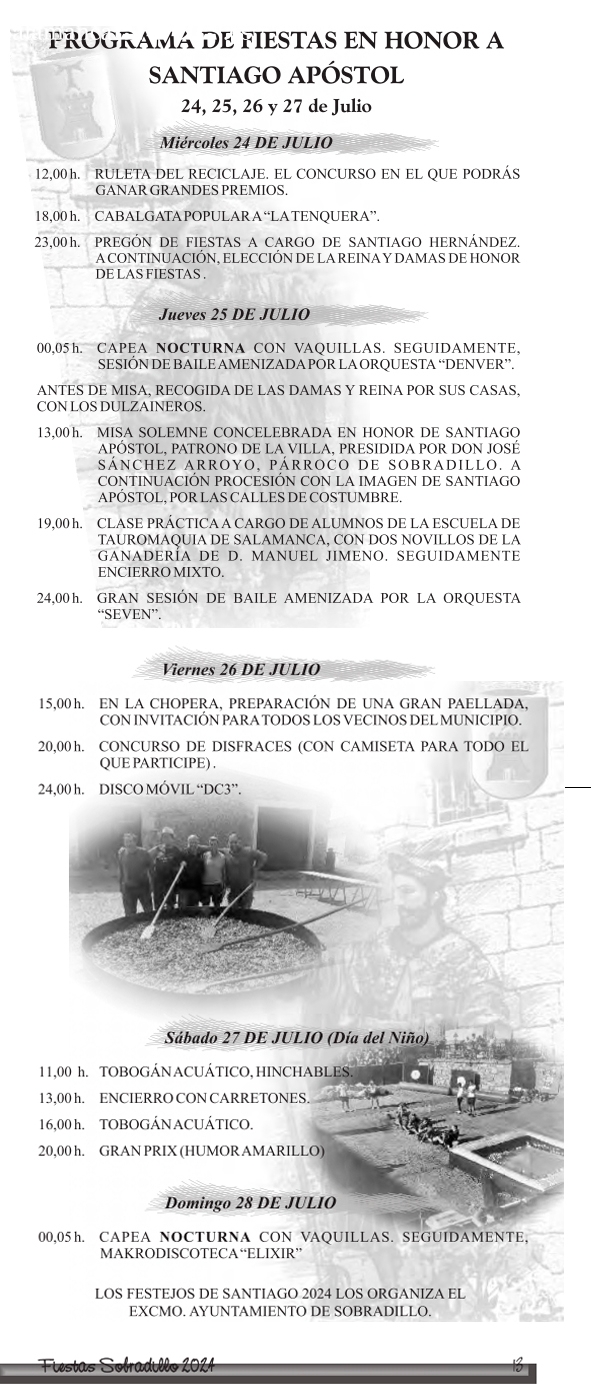 PROGRAMA DE FIESTAS EN HONOR A SANTIAGO APÓSTOL
24, 25, 26 y 27 de Julio

Miércoles 24 DE JULIO

12,00 h. RULETA DEL RECICLAJE. EL CONCURSO EN EL QUE PODRÁS GANAR GRANDES PREMIOS.

18,00 h. CABALGATA POPULAR A "LA TENQUERA".

23,00 h. PREGÓN DE FIESTAS A CARGO DE SANTIAGO HERNÁNDEZ. A CONTINUACIÓN, ELECCIÓN DE LA REINA Y DAMAS DE HONOR DE LAS FIESTAS .

Jueves 25 DE JULIO

00,05 h. CAPEA NOCTURNA CON VAQUILLAS. SEGUIDAMENTE, SESIÓN DE BAILE AMENIZADA POR LA ORQUESTA "DENVER".

ANTES DE MISA, RECOGIDA DE LAS DAMAS Y REINA POR SUS CASAS, CON LOS DULZAINEROS.

13,00 h. MISA SOLEMNE CONCELEBRADA EN HONOR DE SANTIAGO APÓSTOL, PATRONO DE LA VILLA, PRESIDIDA POR DON JOSÉ SÁNCHEZ ARROYO, PÁRROCO DE SOBRADILLO. A CONTINUACIÓN PROCESIÓN CON LA IMAGEN DE SANTIAGO APÓSTOL, POR LAS CALLES DE COSTUMBRE.

19,00 h. CLASE PRÁCTICA A CARGO DE ALUMNOS DE LA ESCUELA DE TAUROMAQUIA DE SALAMANCA, CON DOS NOVILLOS DE LA GANADERÍA DE D. MANUEL JIMENO. SEGUIDAMENTE ENCIERRO MIXTO.

24,00 h. GRAN SESIÓN DE BAILE AMENIZADA POR LA ORQUESTA "SEVEN".

Viernes 26 DE JULIO

15,00 h. EN LA CHOPERA, PREPARACIÓN DE UNA GRAN PAELLADA, CON INVITACIÓN PARA TODOS LOS VECINOS DEL MUNICIPIO.

20,00 h. CONCURSO DE DISFRACES (CON CAMISETA PARA TODO EL QUE PARTICIPE) .

24,00 h. DISCO MÓVIL "DC3".

Sábado 27 DE JULIO (Día del Niño)

11,00 h. TOBOGÁN ACUÁTICO, HINCHABLES.

13,00 h. ENCIERRO CON CARRETONES.

16,00 h. TOBOGÁN ACUÁTICO.

20,00 h. GRAN PRIX (HUMOR AMARILLO)

Domingo 28 DE JULIO

00,05 h. CAPEA NOCTURNA CON VAQUILLAS. SEGUIDAMENTE, MAKRODISCOTECA "ELIXIR"

LOS FESTEJOS DE SANTIAGO 2024 LOS ORGANIZA EL EXCMO. AYUNTAMIENTO DE SOBRADILLO.

Fiestas Sobradillo 2024 13